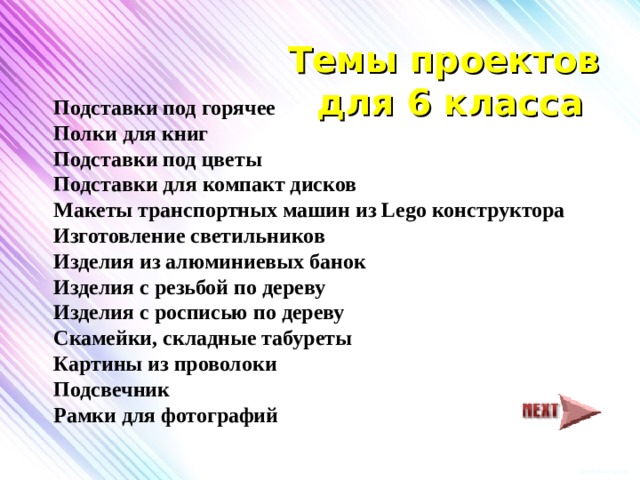 Темы проектов для 6 класса

Подставки под горячее
Полки для книг
Подставки под цветы
Подставки для компакт дисков
Макеты транспортных машин из Lego конструктора
Изготовление светильников
Изделия из алюминиевых банок
Изделия с резьбой по дереву
Изделия с росписью по дереву
Скамейки, складные табуреты
Картины из проволоки
Подсвечник
Рамки для фотографий

NEXT